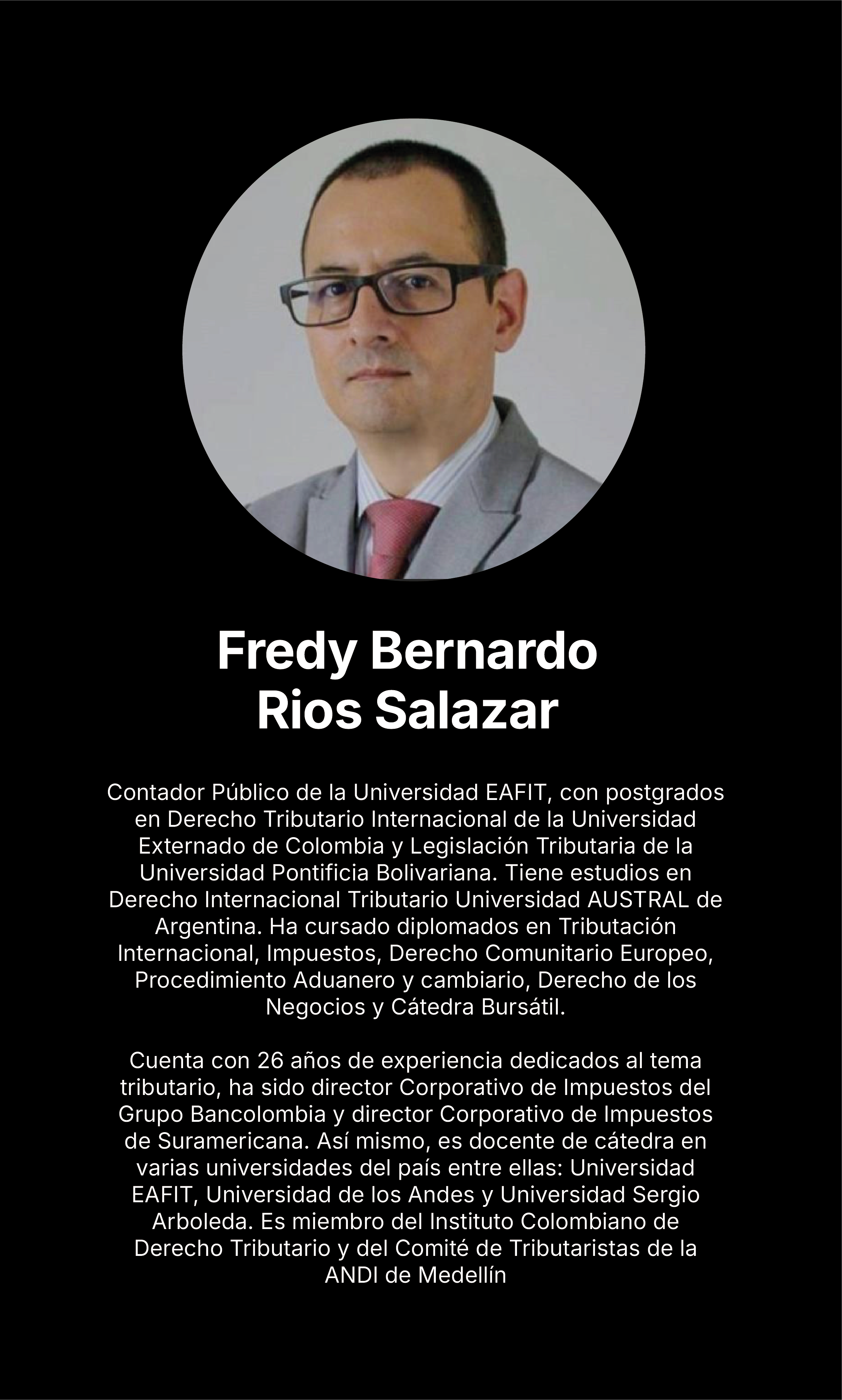 Fredy Bernardo
Rios Salazar

Contador Público de la Universidad EAFIT, con postgrados en Derecho Tributario Internacional de la Universidad Externado de Colombia y Legislación Tributaria de la Universidad Pontificia Bolivariana. Tiene estudios en Derecho Internacional Tributario Universidad AUSTRAL de Argentina. Ha cursado diplomados en Tributación Internacional, Impuestos, Derecho Comunitario Europeo, Procedimiento Aduanero y cambiario, Derecho de los Negocios y Cátedra Bursátil.

Cuenta con 26 años de experiencia dedicados al tema tributario, ha sido director Corporativo de Impuestos del Grupo Bancolombia y director Corporativo de Impuestos de Suramericana. Así mismo, es docente de cátedra en varias universidades del país entre ellas: Universidad EAFIT, Universidad de los Andes y Universidad Sergio Arboleda. Es miembro del Instituto Colombiano de Derecho Tributario y del Comité de Tributaristas de la ANDI de Medellín